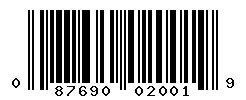 0 87690 02001 9